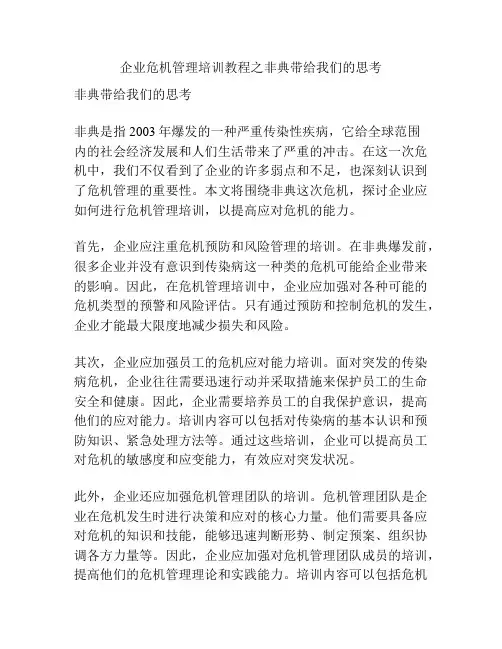 企业危机管理培训教程之非典带给我们的思考

非典带给我们的思考

非典是指 2003 年爆发的一种严重传染性疾病，它给全球范围内的社会经济发展和人们生活带来了严重的冲击。在这一次危机中，我们不仅看到了企业的许多弱点和不足，也深刻认识到了危机管理的重要性。本文将围绕非典这次危机，探讨企业应如何进行危机管理培训，以提高应对危机的能力。

首先，企业应注重危机预防和风险管理的培训。在非典爆发前，很多企业并没有意识到传染病这一种类的危机可能给企业带来的影响。因此，在危机管理培训中，企业应加强对各种可能的危机类型的预警和风险评估。只有通过预防和控制危机的发生，企业才能最大限度地减少损失和风险。

其次，企业应加强员工的危机应对能力培训。面对突发的传染病危机，企业往往需要迅速行动并采取措施来保护员工的生命安全和健康。因此，企业需要培养员工的自我保护意识，提高他们的应对能力。培训内容可以包括对传染病的基本认识和预防知识、紧急处理方法等。通过这些培训，企业可以提高员工对危机的敏感度和应变能力，有效应对突发状况。

此外，企业还应加强危机管理团队的培训。危机管理团队是企业在危机发生时进行决策和应对的核心力量。他们需要具备应对危机的知识和技能，能够迅速判断形势、制定预案、组织协调各方力量等。因此，企业应加强对危机管理团队成员的培训，提高他们的危机管理理论和实践能力。培训内容可以包括危机